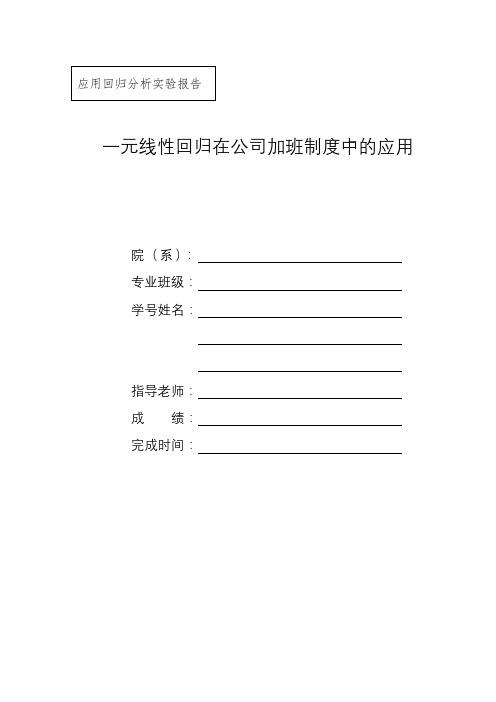 应用回归分析实验报告

一元线性回归在公司加班制度中的应用

院（系）：

专业班级：

学号姓名：

指导老师：

成　　绩：

完成时间：